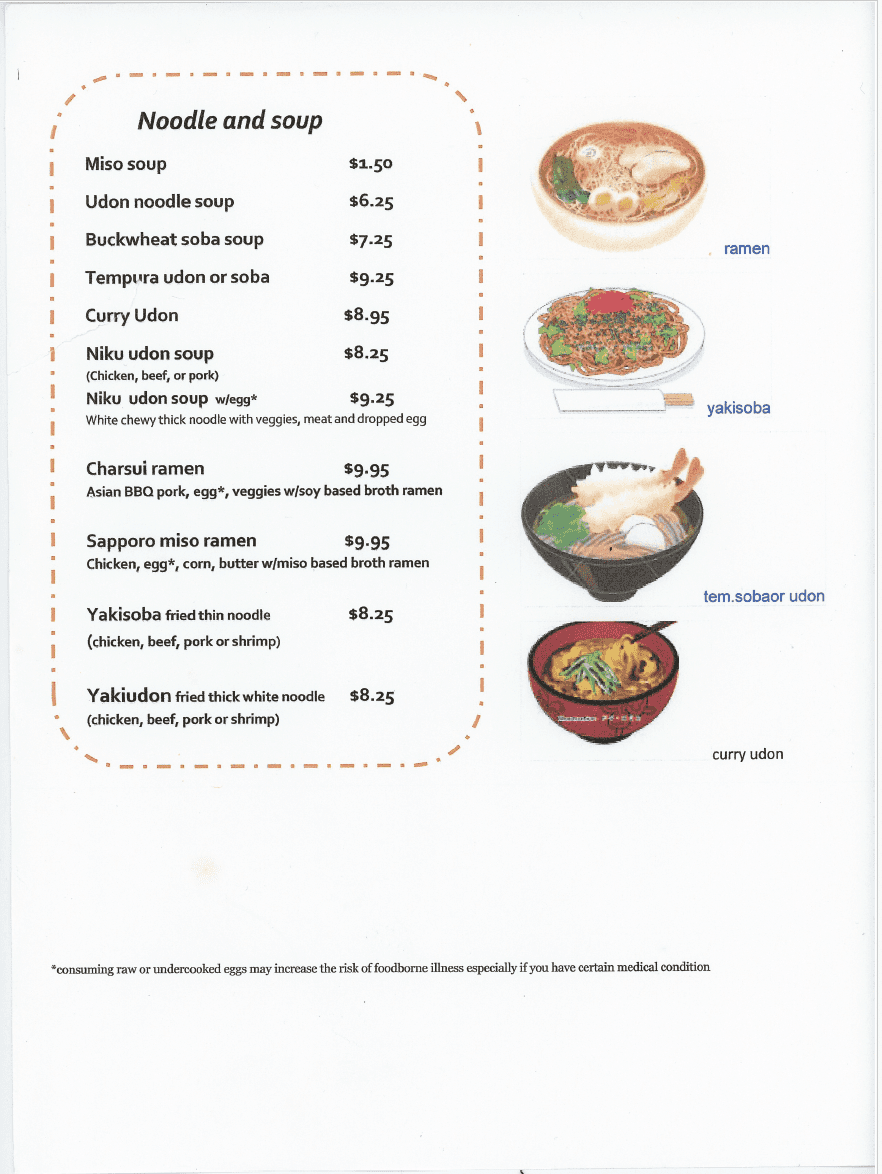 Noodle and soup

Miso soup $1.50

Udon noodle soup $6.25

Buckwheat soba soup $7.25

Tempura udon or soba $9.25

Curry Udon $8.95

Niku udon soup $8.25
(Chicken, beef, or pork)

Niku udon soup w/egg* $9.25
White chewy thick noodle with veggies, meat and dropped egg

Charsui ramen $9.95
Asian BBQ pork, egg*, veggies w/soy based broth ramen

Sapporo miso ramen $9.95
Chicken, egg*, corn, butter w/miso based broth ramen

Yakisoba fried thin noodle $8.25
(chicken, beef, pork or shrimp)

Yakiudon fried thick white noodle $8.25
(chicken, beef, pork or shrimp)

ramen

yakisoba

tem.sobaor udon

curry udon

*consuming raw or undercooked eggs may increase the risk of foodborne illness especially if you have certain medical condition